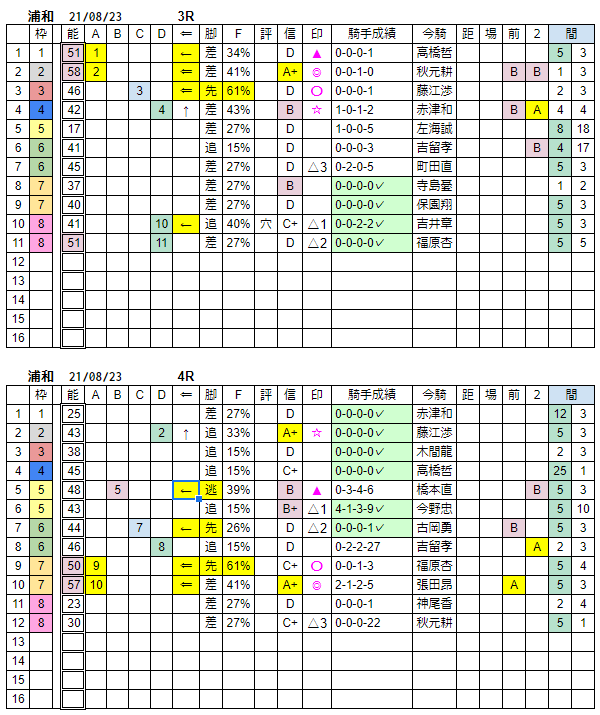 浦和 21/08/23 3R

| | 枠 | 能 | A | B | C | D | ⇐ | 脚 | F | 評 | 信 | 印 | 騎手成績 | 今騎 | 距 | 場 | 前 | 2 | 間 | |
|---|---|---|---|---|---|---|---|---|---|---|---|---|---|---|---|---|---|---|---|---|
| 1 | 1 | 51 | 1 | | | | ← | 差 | 34% | | D | ▲ | 0-0-0-1 | 高橋哲 | | | | | 5 | 3 |
| 2 | 2 | 58 | 2 | | | | ⇐ | 差 | 41% | | A+ | ◎ | 0-0-1-0 | 秋元耕 | | | B | B | 1 | 3 |
| 3 | 3 | 46 | | | 3 | | ⇐ | 先 | 61% | | D | ○ | 0-0-0-1 | 藤江渉 | | | | | 2 | 3 |
| 4 | 4 | 42 | | | | 4 | ↑ | 差 | 43% | | B | ☆ | 1-0-1-2 | 赤津和 | | | B | A | 4 | 4 |
| 5 | 5 | 17 | | | | | | 差 | 27% | | D | | 1-0-0-5 | 左海誠 | | | | | 8 | 18 |
| 6 | 6 | 41 | | | | | | 追 | 15% | | D | | 0-0-0-3 | 吉留孝 | | | | B | 4 | 17 |
| 7 | 6 | 45 | | | | | | 差 | 27% | | D | △3 | 0-2-0-5 | 町田直 | | | | | 5 | 3 |
| 8 | 7 | 37 | | | | | | 差 | 27% | | B | | 0-0-0-0✓ | 寺島憂 | | | | | 1 | 2 |
| 9 | 7 | 40 | | | | | | 差 | 27% | | D | | 0-0-0-0✓ | 保園翔 | | | | | 5 | 3 |
| 10 | 8 | 41 | | | | 10 | ← | 追 | 40% | 穴 | C+ | △1 | 0-0-2-2✓ | 吉井章 | | | | | 5 | 3 |
| 11 | 8 | 51 | | | | 11 | | 差 | 27% | | D | △2 | 0-0-0-0✓ | 福原杏 | | | | | 5 | 5 |
| 12 | | | | | | | | | | | | | | | | | | | | |
| 13 | | | | | | | | | | | | | | | | | | | | |
| 14 | | | | | | | | | | | | | | | | | | | | |
| 15 | | | | | | | | | | | | | | | | | | | | |
| 16 | | | | | | | | | | | | | | | | | | | | |

浦和 21/08/23 4R

| | 枠 | 能 | A | B | C | D | ⇐ | 脚 | F | 評 | 信 | 印 | 騎手成績 | 今騎 | 距 | 場 | 前 | 2 | 間 | |
|---|---|---|---|---|---|---|---|---|---|---|---|---|---|---|---|---|---|---|---|---|
| 1 | 1 | 25 | | | | | | 差 | 27% | | D | | 0-0-0-0✓ | 赤津和 | | | | | 12 | 3 |
| 2 | 2 | 43 | | | | 2 | ↑ | 追 | 33% | | A+ | ☆ | 0-0-0-0✓ | 藤江渉 | | | | | 5 | 3 |
| 3 | 3 | 38 | | | | | | 追 | 15% | | D | | 0-0-0-0✓ | 木間龍 | | | | | 2 | 3 |
| 4 | 4 | 45 | | | | | | 追 | 15% | | C+ | | 0-0-0-0✓ | 高橋哲 | | | | | 25 | 1 |
| 5 | 5 | 48 | | 5 | | | ← | 逃 | 39% | | B | ▲ | 0-3-4-6 | 橋本直 | | | | B | 5 | 3 |
| 6 | 5 | 43 | | | | | | 追 | 15% | | B+ | △1 | 4-1-3-9✓ | 今野忠 | | | | | 5 | 10 |
| 7 | 6 | 44 | | | 7 | | ← | 先 | 26% | | D | △2 | 0-0-0-1✓ | 吉岡勇 | | | B | | 5 | 3 |
| 8 | 6 | 46 | | | | 8 | | 追 | 15% | | D | | 0-2-2-27 | 吉留孝 | | | | A | 2 | 3 |
| 9 | 7 | 50 | 9 | | | | ⇐ | 先 | 61% | | C+ | ○ | 0-0-1-3 | 福原杏 | | | | | 5 | 4 |
| 10 | 7 | 57 | 10 | | | | ⇐ | 差 | 41% | | A+ | ◎ | 2-1-2-5 | 張田昂 | | | A | | 5 | 3 |
| 11 | 8 | 23 | | | | | | 差 | 27% | | D | | 0-0-0-1 | 神尾香 | | | | | 2 | 4 |
| 12 | 8 | 30 | | | | | | 差 | 27% | | C+ | △3 | 0-0-0-22 | 秋元耕 | | | | | 5 | 1 |
| 13 | | | | | | | | | | | | | | | | | | | | |
| 14 | | | | | | | | | | | | | | | | | | | | |
| 15 | | | | | | | | | | | | | | | | | | | | |
| 16 | | | | | | | | | | | | | | | | | | | | |